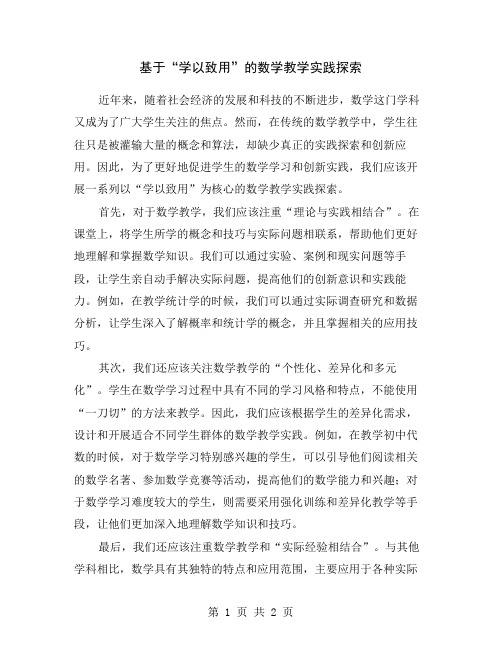 基于“学以致用”的数学教学实践探索

近年来，随着社会经济的发展和科技的不断进步，数学这门学科又成为了广大学生关注的焦点。然而，在传统的数学教学中，学生往往只是被灌输大量的概念和算法，却缺少真正的实践探索和创新应用。因此，为了更好地促进学生的数学学习和创新实践，我们应该开展一系列以“学以致用”为核心的数学教学实践探索。

首先，对于数学教学，我们应该注重“理论与实践相结合”。在课堂上，将学生所学的概念和技巧与实际问题相联系，帮助他们更好地理解和掌握数学知识。我们可以通过实验、案例和现实问题等手段，让学生亲自动手解决实际问题，提高他们的创新意识和实践能力。例如，在教学统计学的时候，我们可以通过实际调查研究和数据分析，让学生深入了解概率和统计学的概念，并且掌握相关的应用技巧。

其次，我们还应该关注数学教学的“个性化、差异化和多元化”。学生在数学学习过程中具有不同的学习风格和特点，不能使用“一刀切”的方法来教学。因此，我们应该根据学生的差异化需求，设计和开展适合不同学生群体的数学教学实践。例如，在教学初中代数的时候，对于数学学习特别感兴趣的学生，可以引导他们阅读相关的数学名著、参加数学竞赛等活动，提高他们的数学能力和兴趣；对于数学学习难度较大的学生，则需要采用强化训练和差异化教学等手段，让他们更加深入地理解数学知识和技巧。

最后，我们还应该注重数学教学和“实际经验相结合”。与其他学科相比，数学具有其独特的特点和应用范围，主要应用于各种实际

第 1 页 共 2 页